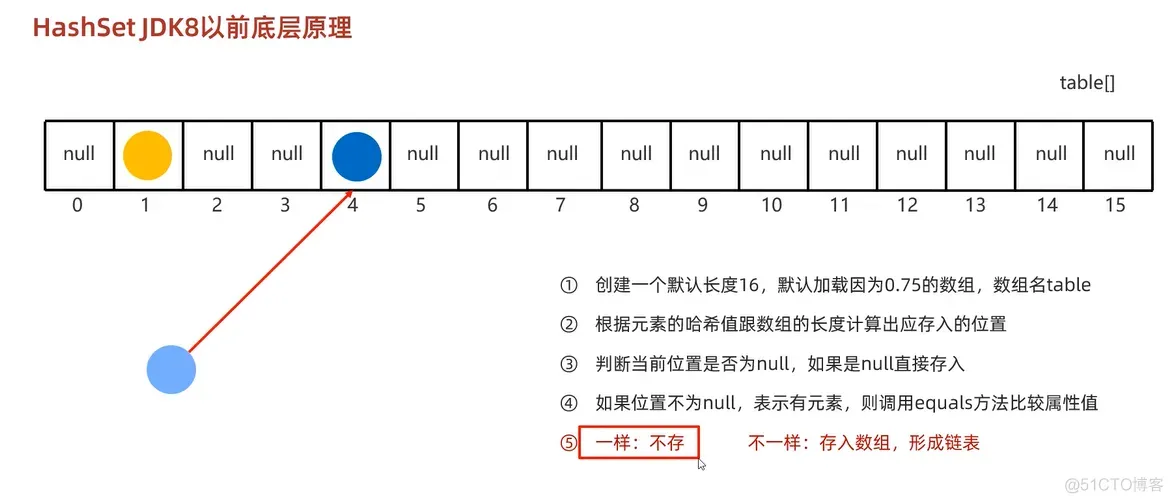 HashSet JDK8以前底层原理

table[]

| null |  | null | null |  | null | null | null | null | null | null | null | null | null | null | null |
|---|---|---|---|---|---|---|---|---|---|---|---|---|---|---|---|
| 0 | 1 | 2 | 3 | 4 | 5 | 6 | 7 | 8 | 9 | 10 | 11 | 12 | 13 | 14 | 15 |

① 创建一个默认长度16，默认加载因为0.75的数组，数组名table

② 根据元素的哈希值跟数组的长度计算出应存入的位置

③ 判断当前位置是否为null，如果是null直接存入

④ 如果位置不为null，表示有元素，则调用equals方法比较属性值

⑤ 一样：不存 不一样：存入数组，形成链表

@51CTO博客